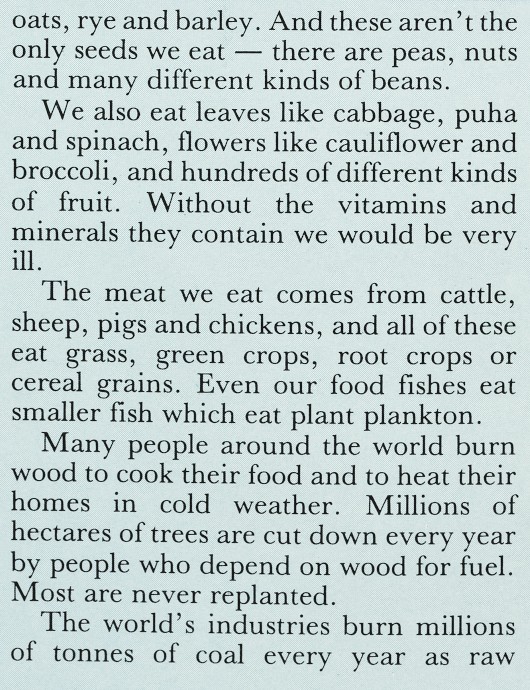 oats, rye and barley. And these aren't the only seeds we eat — there are peas, nuts and many different kinds of beans.

We also eat leaves like cabbage, puha and spinach, flowers like cauliflower and broccoli, and hundreds of different kinds of fruit. Without the vitamins and minerals they contain we would be very ill.

The meat we eat comes from cattle, sheep, pigs and chickens, and all of these eat grass, green crops, root crops or cereal grains. Even our food fishes eat smaller fish which eat plant plankton.

Many people around the world burn wood to cook their food and to heat their homes in cold weather. Millions of hectares of trees are cut down every year by people who depend on wood for fuel. Most are never replanted.

The world's industries burn millions of tonnes of coal every year as raw